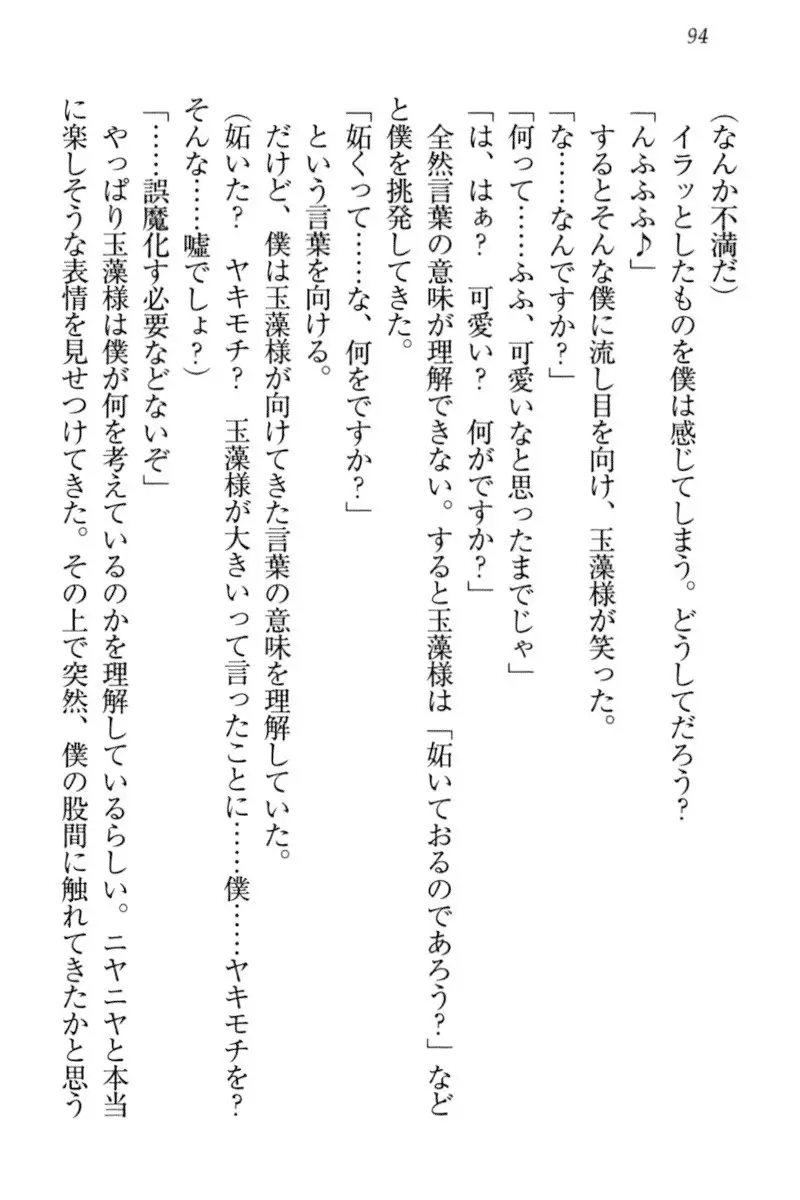 94

（なんか不満だ）

　イラッとしたものを僕は感じてしまう。どうしてだろう？

「んふふふ♪」

　するとそんな僕に流し目を向け、玉藻様が笑った。

「な……なんですか？」

「何って……ふふ、可愛いなと思ったまでじゃ」

「は、はぁ？　可愛い？　何がですか？」

　全然言葉の意味が理解できない。すると玉藻様は「妬いておるのであろう？」などと僕を挑発してきた。

「妬くって……な、何をですか？」

　という言葉を向ける。

　だけど、僕は玉藻様が向けてきた言葉の意味を理解していた。

（妬いた？　ヤキモチ？　玉藻様が大きいって言ったことに……僕……ヤキモチを？　そんな……嘘でしょ？）

「……誤魔化す必要などないぞ」

　やっぱり玉藻様は僕が何を考えているのかを理解しているらしい。ニヤニヤと本当に楽しそうな表情を見せつけてきた。その上で突然、僕の股間に触れてきたかと思う